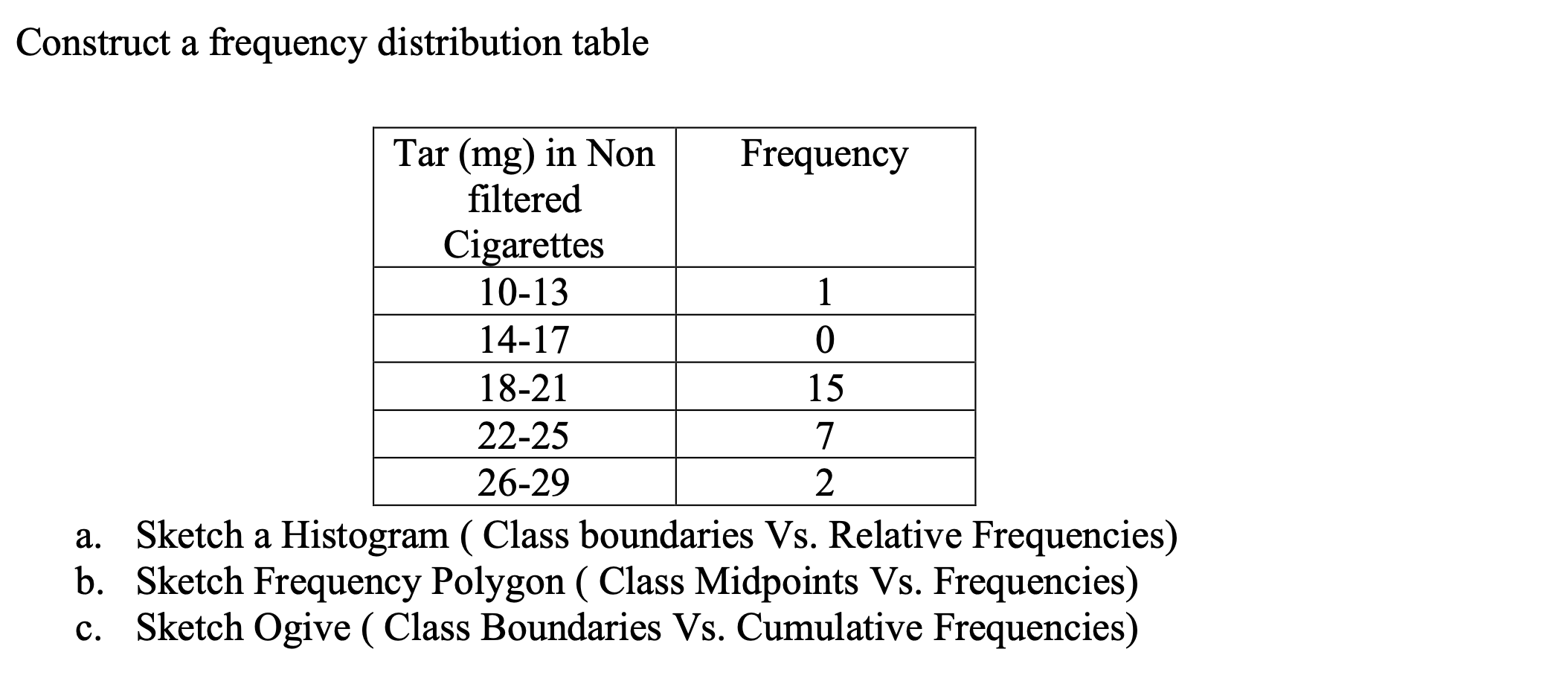 Construct a frequency distribution table

| Tar (mg) in Non filtered Cigarettes | Frequency |
|---|---|
| 10-13 | 1 |
| 14-17 | 0 |
| 18-21 | 15 |
| 22-25 | 7 |
| 26-29 | 2 |

a. Sketch a Histogram ( Class boundaries Vs. Relative Frequencies)
b. Sketch Frequency Polygon ( Class Midpoints Vs. Frequencies)
c. Sketch Ogive ( Class Boundaries Vs. Cumulative Frequencies)